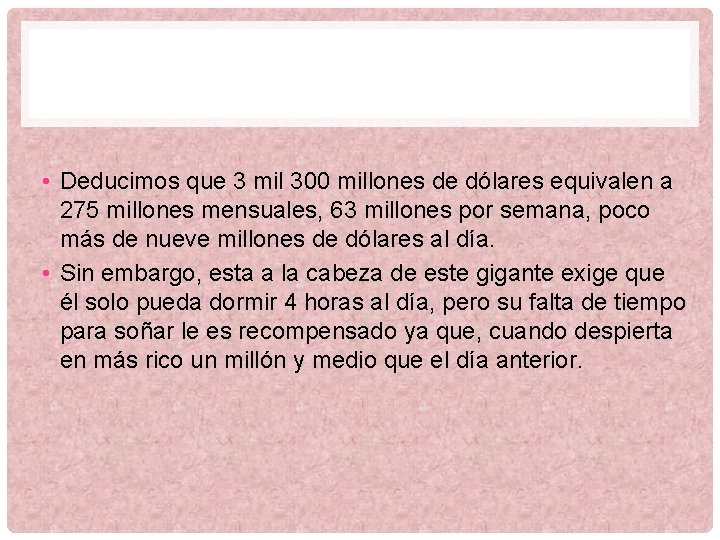 • Deducimos que 3 mil 300 millones de dólares equivalen a 275 millones mensuales, 63 millones por semana, poco más de nueve millones de dólares al día.

• Sin embargo, esta a la cabeza de este gigante exige que él solo pueda dormir 4 horas al día, pero su falta de tiempo para soñar le es recompensado ya que, cuando despierta en más rico un millón y medio que el día anterior.